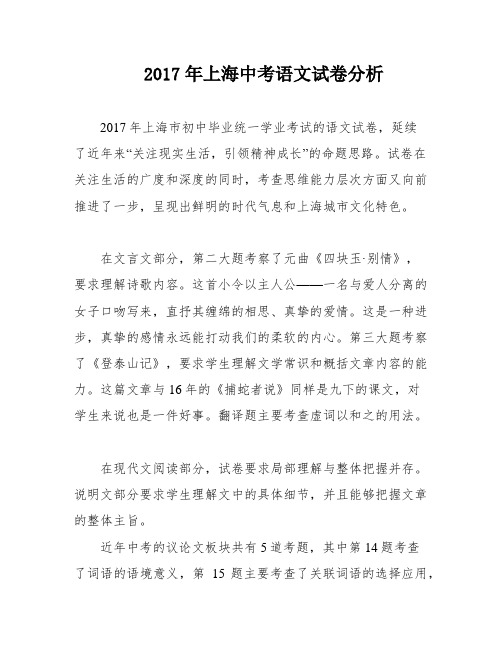 2017 年上海中考语文试卷分析

2017 年上海市初中毕业统一学业考试的语文试卷，延续了近年来“关注现实生活，引领精神成长”的命题思路。试卷在关注生活的广度和深度的同时，考查思维能力层次方面又向前推进了一步，呈现出鲜明的时代气息和上海城市文化特色。

在文言文部分，第二大题考察了元曲《四块玉·别情》，要求理解诗歌内容。这首小令以主人公——一名与爱人分离的女子口吻写来，直抒其缠绵的相思、真挚的爱情。这是一种进步，真挚的感情永远能打动我们的柔软的内心。第三大题考察了《登泰山记》，要求学生理解文学常识和概括文章内容的能力。这篇文章与 16 年的《捕蛇者说》同样是九下的课文，对学生来说也是一件好事。翻译题主要考查虚词以和之的用法。

在现代文阅读部分，试卷要求局部理解与整体把握并存。说明文部分要求学生理解文中的具体细节，并且能够把握文章的整体主旨。

近年中考的议论文板块共有 5 道考题，其中第 14 题考查了词语的语境意义，第 15 题主要考查了关联词语的选择应用，